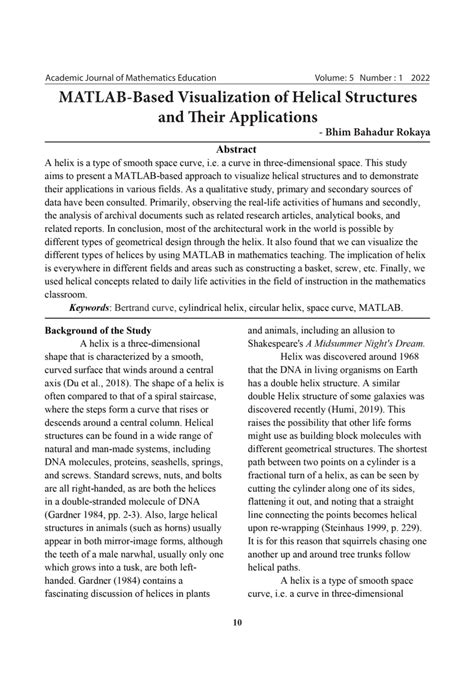 Academic Journal of Mathematics Education Volume: 5 Number : 1 2022

MATLAB-Based Visualization of Helical Structures and Their Applications

- Bhim Bahadur Rokaya

Abstract

A helix is a type of smooth space curve, i.e. a curve in three-dimensional space. This study aims to present a MATLAB-based approach to visualize helical structures and to demonstrate their applications in various fields. As a qualitative study, primary and secondary sources of data have been consulted. Primarily, observing the real-life activities of humans and secondly, the analysis of archival documents such as related research articles, analytical books, and related reports. In conclusion, most of the architectural work in the world is possible by different types of geometrical design through the helix. It also found that we can visualize the different types of helices by using MATLAB in mathematics teaching. The implication of helix is everywhere in different fields and areas such as constructing a basket, screw, etc. Finally, we used helical concepts related to daily life activities in the field of instruction in the mathematics classroom.

Keywords: Bertrand curve, cylindrical helix, circular helix, space curve, MATLAB.

Background of the Study

A helix is a three-dimensional shape that is characterized by a smooth, curved surface that winds around a central axis (Du et al., 2018). The shape of a helix is often compared to that of a spiral staircase, where the steps form a curve that rises or descends around a central column. Helical structures can be found in a wide range of natural and man-made systems, including DNA molecules, proteins, seashells, springs, and screws. Standard screws, nuts, and bolts are all right-handed, as are both the helices in a double-stranded molecule of DNA (Gardner 1984, pp. 2-3). Also, large helical structures in animals (such as horns) usually appear in both mirror-image forms, although the teeth of a male narwhal, usually only one which grows into a tusk, are both left-handed. Gardner (1984) contains a fascinating discussion of helices in plants and animals, including an allusion to Shakespeare's A Midsummer Night's Dream.

Helix was discovered around 1968 that the DNA in living organisms on Earth has a double helix structure. A similar double Helix structure of some galaxies was discovered recently (Humi, 2019). This raises the possibility that other life forms might use as building block molecules with different geometrical structures. The shortest path between two points on a cylinder is a fractional turn of a helix, as can be seen by cutting the cylinder along one of its sides, flattening it out, and noting that a straight line connecting the points becomes helical upon re-wrapping (Steinhaus 1999, p. 229). It is for this reason that squirrels chasing one another up and around tree trunks follow helical paths.

A helix is a type of smooth space curve, i.e. a curve in three-dimensional

10